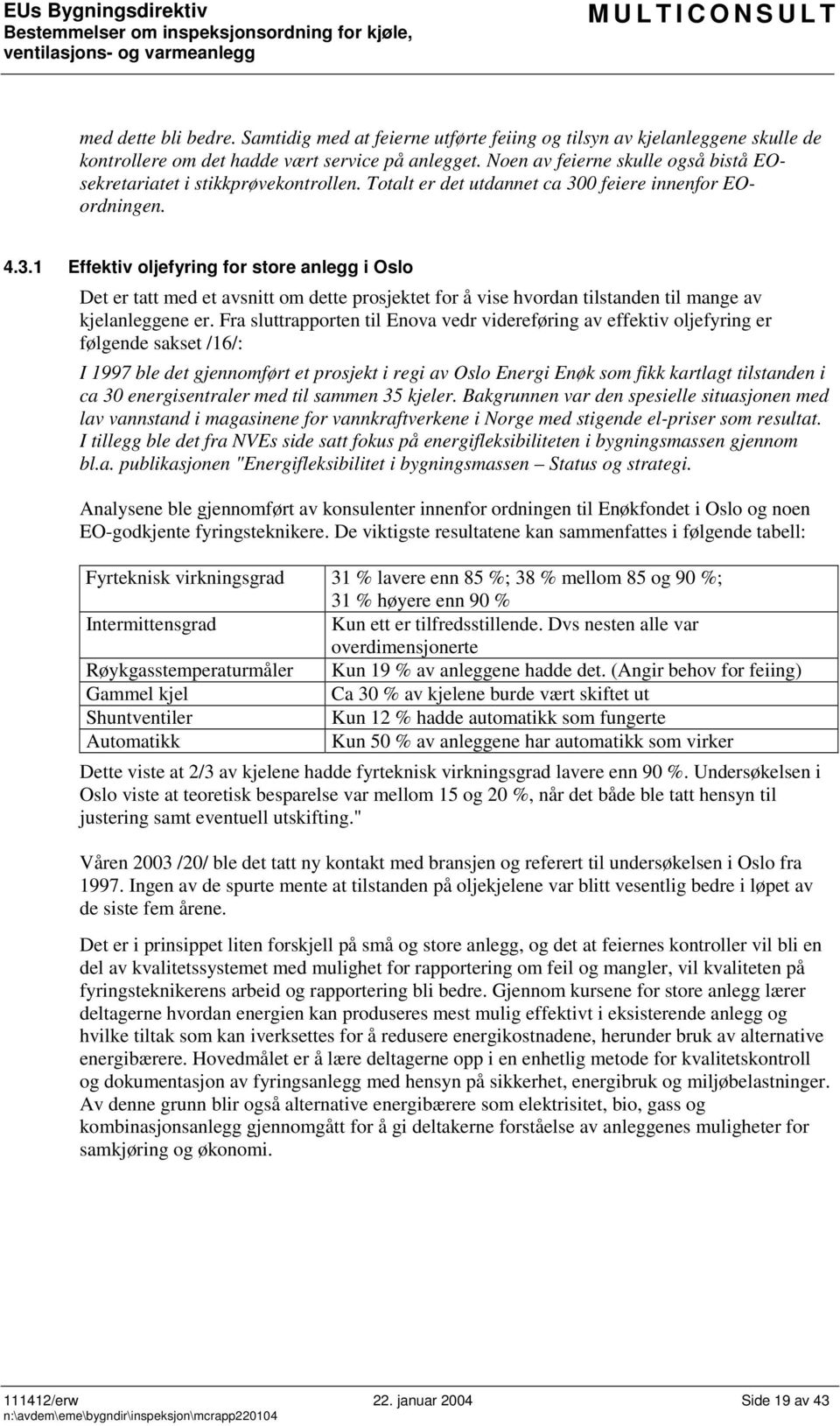 EUs Bygningsdirektiv
Bestemmelser om inspeksjonsordning for kjøle, ventilasjons- og varmeanlegg

MULTICONSULT

med dette bli bedre. Samtidig med at feierne utførte feiing og tilsyn av kjelanleggene skulle de kontrollere om det hadde vært service på anlegget. Noen av feierne skulle også bistå EO-sekretariatet i stikkprøvekontrollen. Totalt er det utdannet ca 300 feiere innenfor EO-ordningen.

4.3.1 Effektiv oljefyring for store anlegg i Oslo

Det er tatt med et avsnitt om dette prosjektet for å vise hvordan tilstanden til mange av kjelanleggene er. Fra sluttrapporten til Enova vedr videreføring av effektiv oljefyring er følgende sakset /16/:

I 1997 ble det gjennomført et prosjekt i regi av Oslo Energi Enøk som fikk kartlagt tilstanden i ca 30 energisentraler med til sammen 35 kjeler. Bakgrunnen var den spesielle situasjonen med lav vannstand i magasinene for vannkraftverkene i Norge med stigende el-priser som resultat. I tillegg ble det fra NVEs side satt fokus på energifleksibiliteten i bygningsmassen gjennom bl.a. publikasjonen "Energifleksibilitet i bygningsmassen – Status og strategi.

Analysene ble gjennomført av konsulenter innenfor ordningen til Enøkfondet i Oslo og noen EO-godkjente fyringsteknikere. De viktigste resultatene kan sammenfattes i følgende tabell:

| Fyrteknisk virkningsgrad | 31 % lavere enn 85 %; 38 % mellom 85 og 90 %; 31 % høyere enn 90 % |
|---|---|
| Intermittensgrad | Kun ett er tilfredsstillende. Dvs nesten alle var overdimensjonerte |
| Røykgasstemperaturmåler | Kun 19 % av anleggene hadde det. (Angir behov for feiing) |
| Gammel kjel | Ca 30 % av kjelene burde vært skiftet ut |
| Shuntventiler | Kun 12 % hadde automatikk som fungerte |
| Automatikk | Kun 50 % av anleggene har automatikk som virker |

Dette viste at 2/3 av kjelene hadde fyrteknisk virkningsgrad lavere enn 90 %. Undersøkelsen i Oslo viste at teoretisk besparelse var mellom 15 og 20 %, når det både ble tatt hensyn til justering samt eventuell utskifting."

Våren 2003 /20/ ble det tatt ny kontakt med bransjen og referert til undersøkelsen i Oslo fra 1997. Ingen av de spurte mente at tilstanden på oljekjelene var blitt vesentlig bedre i løpet av de siste fem årene.

Det er i prinsippet liten forskjell på små og store anlegg, og det at feiernes kontroller vil bli en del av kvalitetssystemet med mulighet for rapportering om feil og mangler, vil kvaliteten på fyringsteknikerens arbeid og rapportering bli bedre. Gjennom kursene for store anlegg lærer deltagerne hvordan energien kan produseres mest mulig effektivt i eksisterende anlegg og hvilke tiltak som kan iverksettes for å redusere energikostnadene, herunder bruk av alternative energibærere. Hovedmålet er å lære deltagerne opp i en enhetlig metode for kvalitetskontroll og dokumentasjon av fyringsanlegg med hensyn på sikkerhet, energibruk og miljøbelastninger. Av denne grunn blir også alternative energibærere som elektrisitet, bio, gass og kombinasjonsanlegg gjennomgått for å gi deltakerne forståelse av anleggenes muligheter for samkjøring og økonomi.

111412/erw
n:\avdem\eme\bygndir\inspeksjon\mcrapp220104
22. januar 2004
Side 19 av 43